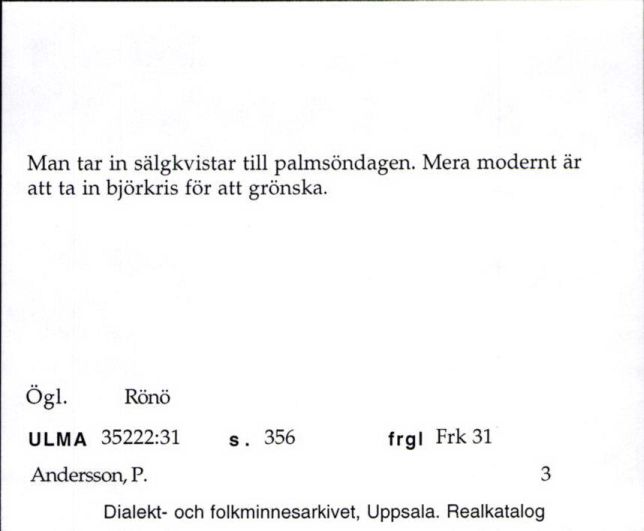 Man tar in sälgkvistar till palmsöndagen. Mera modernt är att ta in björkris för att grönska.

Ögl. Rönö

ULMA 35222:31 s. 356 frgl Frk 31

Andersson, P. 3

Dialekt- och folkminnesarkivet, Uppsala. Realkatalog